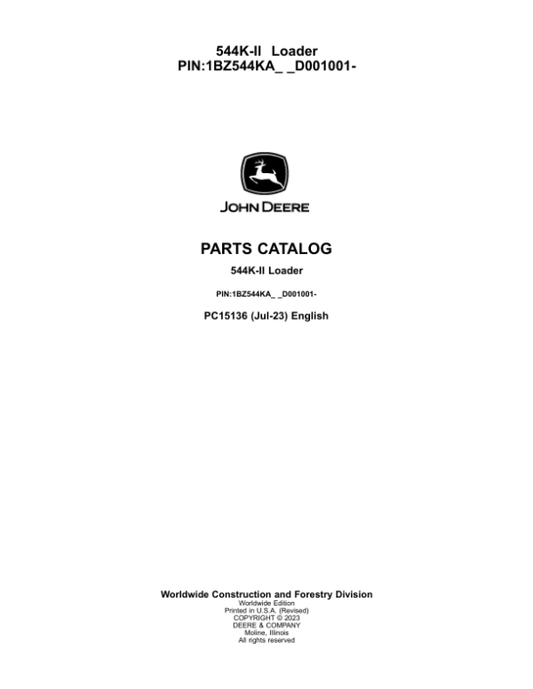 544K-II Loader
PIN:1BZ544KA_ _D001001-

JOHN DEERE

PARTS CATALOG

544K-II Loader

PIN:1BZ544KA_ _D001001-

PC15136 (Jul-23) English

Worldwide Construction and Forestry Division
Worldwide Edition
Printed in U.S.A. (Revised)
COPYRIGHT © 2023
DEERE & COMPANY
Moline, Illinois
All rights reserved